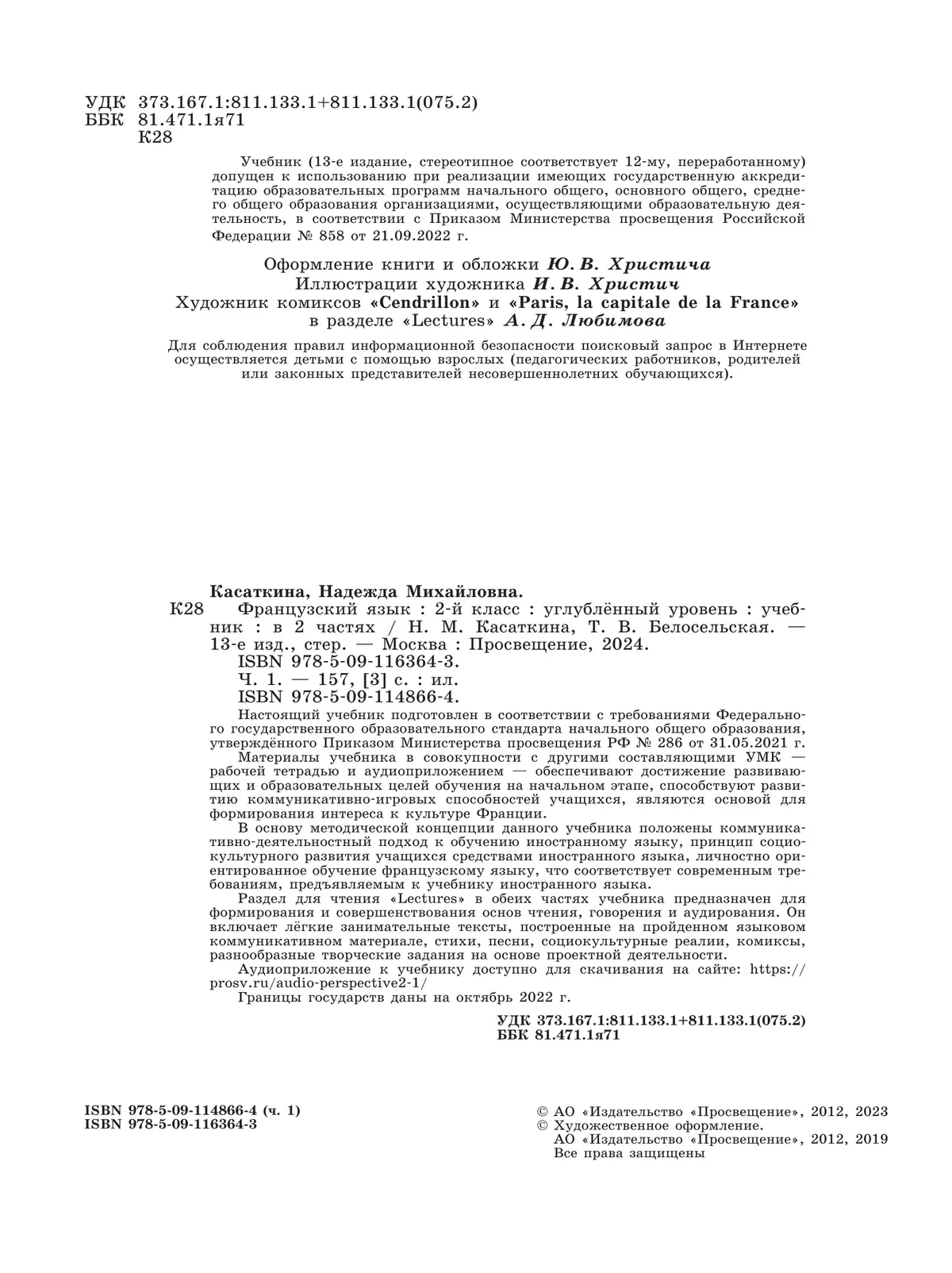 УДК 373.167.1:811.133.1+811.133.1(075.2)
ББК 81.471.1я71
К28

Учебник (13-е издание, стереотипное соответствует 12-му, переработанному) допущен к использованию при реализации имеющих государственную аккредитацию образовательных программ начального общего, основного общего, среднего общего образования организациями, осуществляющими образовательную деятельность, в соответствии с Приказом Министерства просвещения Российской Федерации № 858 от 21.09.2022 г.

Оформление книги и обложки Ю. В. Христича
Иллюстрации художника И. В. Христич
Художник комиксов «Cendrillon» и «Paris, la capitale de la France» в разделе «Lectures» А. Д. Любимова

Для соблюдения правил информационной безопасности поисковый запрос в Интернете осуществляется детьми с помощью взрослых (педагогических работников, родителей или законных представителей несовершеннолетних обучающихся).

Касаткина, Надежда Михайловна.
К28 Французский язык : 2-й класс : углублённый уровень : учебник : в 2 частях / Н. М. Касаткина, Т. В. Белосельская. — 13-е изд., стер. — Москва : Просвещение, 2024.
ISBN 978-5-09-116364-3.
Ч. 1. — 157, [3] с. : ил.
ISBN 978-5-09-114866-4.
Настоящий учебник подготовлен в соответствии с требованиями Федерального государственного образовательного стандарта начального общего образования, утверждённого Приказом Министерства просвещения РФ № 286 от 31.05.2021 г.
Материалы учебника в совокупности с другими составляющими УМК — рабочей тетрадью и аудиоприложением — обеспечивают достижение развивающих и образовательных целей обучения на начальном этапе, способствуют развитию коммуникативно-игровых способностей учащихся, являются основой для формирования интереса к культуре Франции.
В основу методической концепции данного учебника положены коммуникативно-деятельностный подход к обучению иностранному языку, принцип социокультурного развития учащихся средствами иностранного языка, личностно ориентированное обучение французскому языку, что соответствует современным требованиям, предъявляемым к учебнику иностранного языка.
Раздел для чтения «Lectures» в обеих частях учебника предназначен для формирования и совершенствования основ чтения, говорения и аудирования. Он включает лёгкие занимательные тексты, построенные на пройденном языковом коммуникативном материале, стихи, песни, социокультурные реалии, комиксы, разнообразные творческие задания на основе проектной деятельности.
Аудиоприложение к учебнику доступно для скачивания на сайте: https://prosv.ru/audio-perspective2-1/
Границы государств даны на октябрь 2022 г.

УДК 373.167.1:811.133.1+811.133.1(075.2)
ББК 81.471.1я71

ISBN 978-5-09-114866-4 (ч. 1)
ISBN 978-5-09-116364-3

© АО «Издательство «Просвещение», 2012, 2023
© Художественное оформление.
АО «Издательство «Просвещение», 2012, 2019
Все права защищены